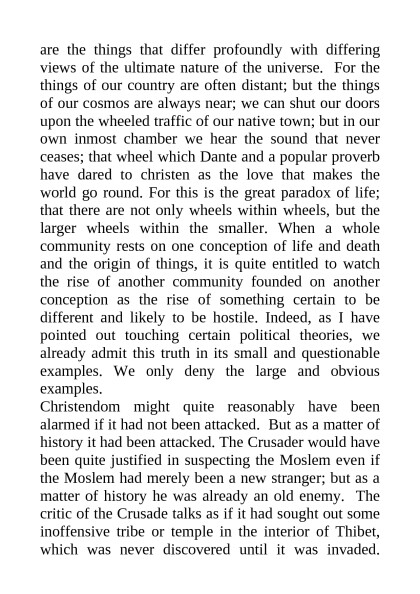 are the things that differ profoundly with differing views of the ultimate nature of the universe. For the things of our country are often distant; but the things of our cosmos are always near; we can shut our doors upon the wheeled traffic of our native town; but in our own inmost chamber we hear the sound that never ceases; that wheel which Dante and a popular proverb have dared to christen as the love that makes the world go round. For this is the great paradox of life; that there are not only wheels within wheels, but the larger wheels within the smaller. When a whole community rests on one conception of life and death and the origin of things, it is quite entitled to watch the rise of another community founded on another conception as the rise of something certain to be different and likely to be hostile. Indeed, as I have pointed out touching certain political theories, we already admit this truth in its small and questionable examples. We only deny the large and obvious examples.

Christendom might quite reasonably have been alarmed if it had not been attacked. But as a matter of history it had been attacked. The Crusader would have been quite justified in suspecting the Moslem even if the Moslem had merely been a new stranger; but as a matter of history he was already an old enemy. The critic of the Crusade talks as if it had sought out some inoffensive tribe or temple in the interior of Thibet, which was never discovered until it was invaded.